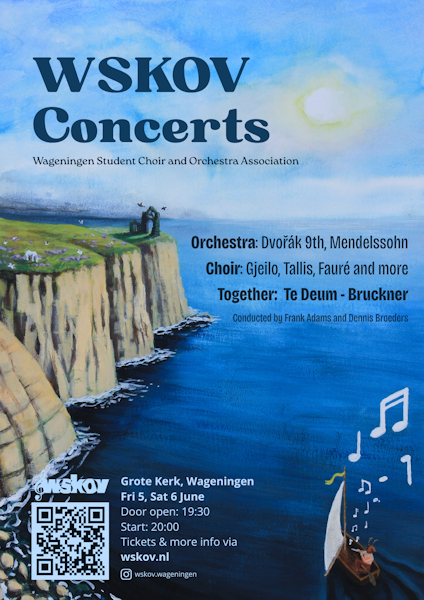 WSKOV Concerts

Wageningen Student Choir and Orchestra Association

Orchestra: Dvořák 9th, Mendelssohn

Choir: Gjeilo, Tallis, Fauré and more

Together: Te Deum - Bruckner

Conducted by Frank Adams and Dennis Broeders

wskov

Grote Kerk, Wageningen
Fri 5, Sat 6 June
Door open: 19:30
Start: 20:00
Tickets & more info via
wskov.nl

wskov.wageningen